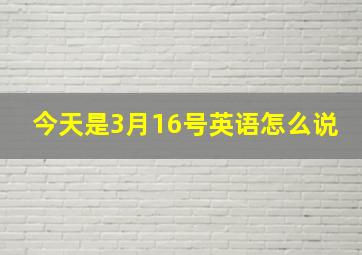 今天是3月16号英语怎么说